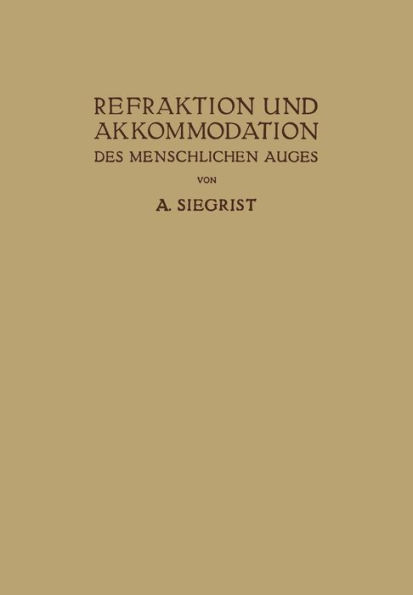 REFRAKTION UND AKKOMMODATION
DES MENSCHLICHEN AUGES

VON

A. SIEGRIST